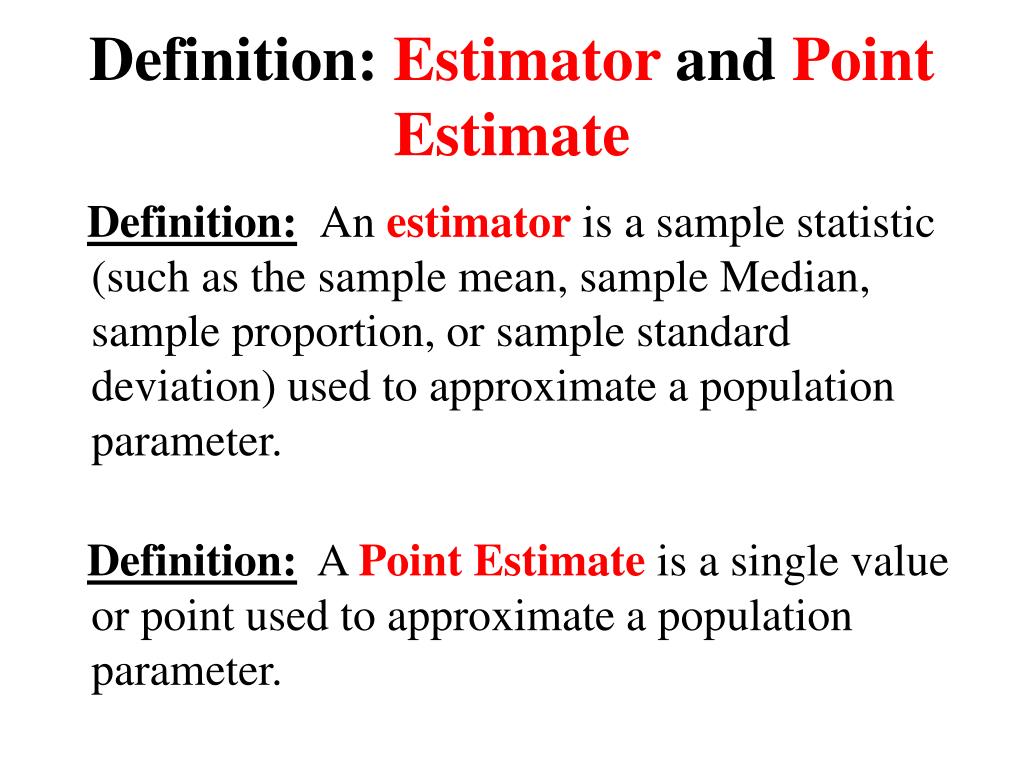 Definition: Estimator and Point Estimate

Definition: An estimator is a sample statistic (such as the sample mean, sample Median, sample proportion, or sample standard deviation) used to approximate a population parameter.

Definition: A Point Estimate is a single value or point used to approximate a population parameter.